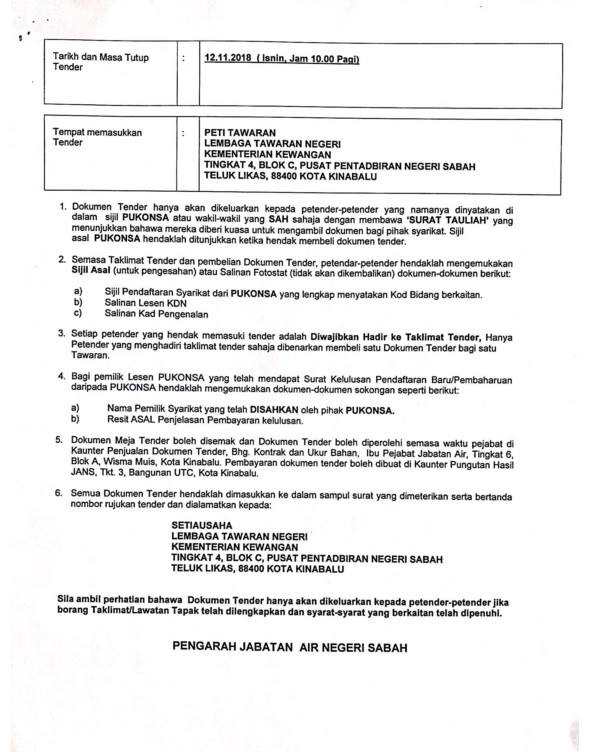 | Tarikh dan Masa Tutup Tender | : | 12.11.2018 ( Isnin, Jam 10.00 Pagi) |
|---|---|---|

| Tempat memasukkan Tender | : | PETI TAWARAN LEMBAGA TAWARAN NEGERI KEMENTERIAN KEWANGAN TINGKAT 4, BLOK C, PUSAT PENTADBIRAN NEGERI SABAH TELUK LIKAS, 88400 KOTA KINABALU |
|---|---|---|

1. Dokumen Tender hanya akan dikeluarkan kepada petender-petender yang namanya dinyatakan di dalam sijil PUKONSA atau wakil-wakil yang SAH sahaja dengan membawa 'SURAT TAULIAH' yang menunjukkan bahawa mereka diberi kuasa untuk mengambil dokumen bagi pihak syarikat. Sijil asal PUKONSA hendaklah ditunjukkan ketika hendak membeli dokumen tender.

2. Semasa Taklimat Tender dan pembelian Dokumen Tender, petendar-petender hendaklah mengemukakan Sijil Asal (untuk pengesahan) atau Salinan Fotostat (tidak akan dikembalikan) dokumen-dokumen berikut:

a) Sijil Pendaftaran Syarikat dari PUKONSA yang lengkap menyatakan Kod Bidang berkaitan.
b) Salinan Lesen KDN
c) Salinan Kad Pengenalan

3. Setiap petender yang hendak memasuki tender adalah Diwajibkan Hadir ke Taklimat Tender, Hanya Petender yang menghadiri taklimat tender sahaja dibenarkan membeli satu Dokumen Tender bagi satu Tawaran.

4. Bagi pemilik Lesen PUKONSA yang telah mendapat Surat Kelulusan Pendaftaran Baru/Pembaharuan daripada PUKONSA hendaklah mengemukakan dokumen-dokumen sokongan seperti berikut:

a) Nama Pemilik Syarikat yang telah DISAHKAN oleh pihak PUKONSA.
b) Resit ASAL Penjelasan Pembayaran kelulusan.

5. Dokumen Meja Tender boleh disemak dan Dokumen Tender boleh diperolehi semasa waktu pejabat di Kaunter Penjualan Dokumen Tender, Bhg. Kontrak dan Ukur Bahan, Ibu Pejabat Jabatan Air, Tingkat 6, Blok A, Wisma Muis, Kota Kinabalu. Pembayaran dokumen tender boleh dibuat di Kaunter Pungutan Hasil JANS, Tkt. 3, Bangunan UTC, Kota Kinabalu.

6. Semua Dokumen Tender hendaklah dimasukkan ke dalam sampul surat yang dimeterikan serta bertanda nombor rujukan tender dan dialamatkan kepada:

SETIAUSAHA
LEMBAGA TAWARAN NEGERI
KEMENTERIAN KEWANGAN
TINGKAT 4, BLOK C, PUSAT PENTADBIRAN NEGERI SABAH
TELUK LIKAS, 88400 KOTA KINABALU

Sila ambil perhatian bahawa Dokumen Tender hanya akan dikeluarkan kepada petender-petender jika borang Taklimat/Lawatan Tapak telah dilengkapkan dan syarat-syarat yang berkaitan telah dipenuhi.

PENGARAH JABATAN AIR NEGERI SABAH